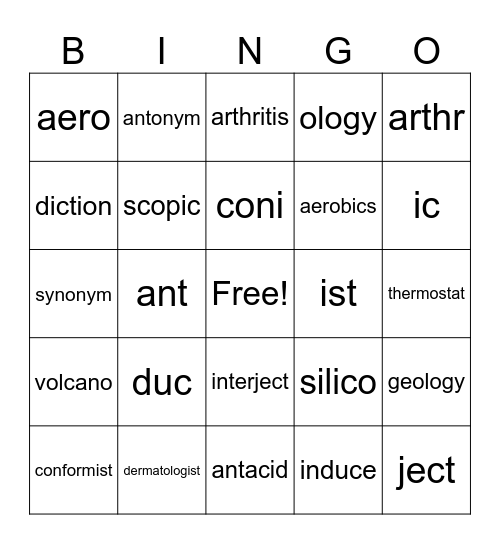 | B | I | N | G | O |
|---|---|---|---|---|
| aero | antonym | arthritis | ology | arthr |
| diction | scopic | coni | aerobics | ic |
| synonym | ant | Free! | ist | thermostat |
| volcano | duc | interject | silico | geology |
| conformist | dermatologist | antacid | induce | ject |